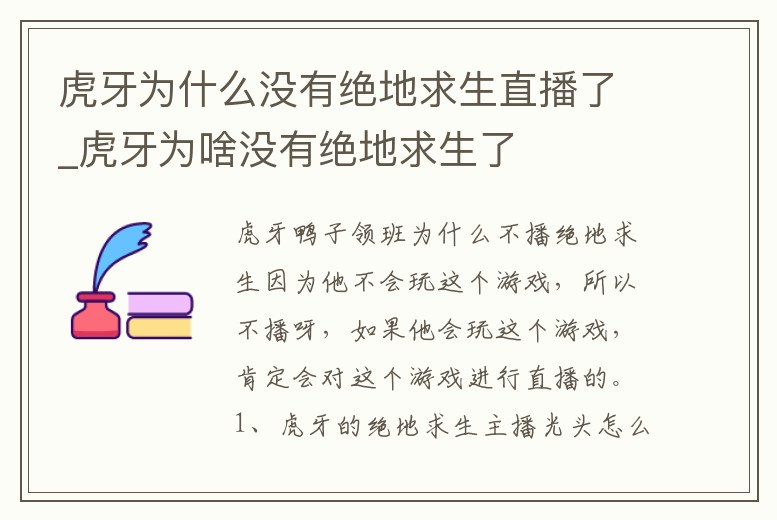 虎牙为什么没有绝地求生直播了_虎牙为啥没有绝地求生了

虎牙鸭子领班为什么不播绝地求生因为他不会玩这个游戏，所以不播呀，如果他会玩这个游戏，肯定会对这个游戏进行直播的。

1、虎牙的绝地求生主播光头怎么